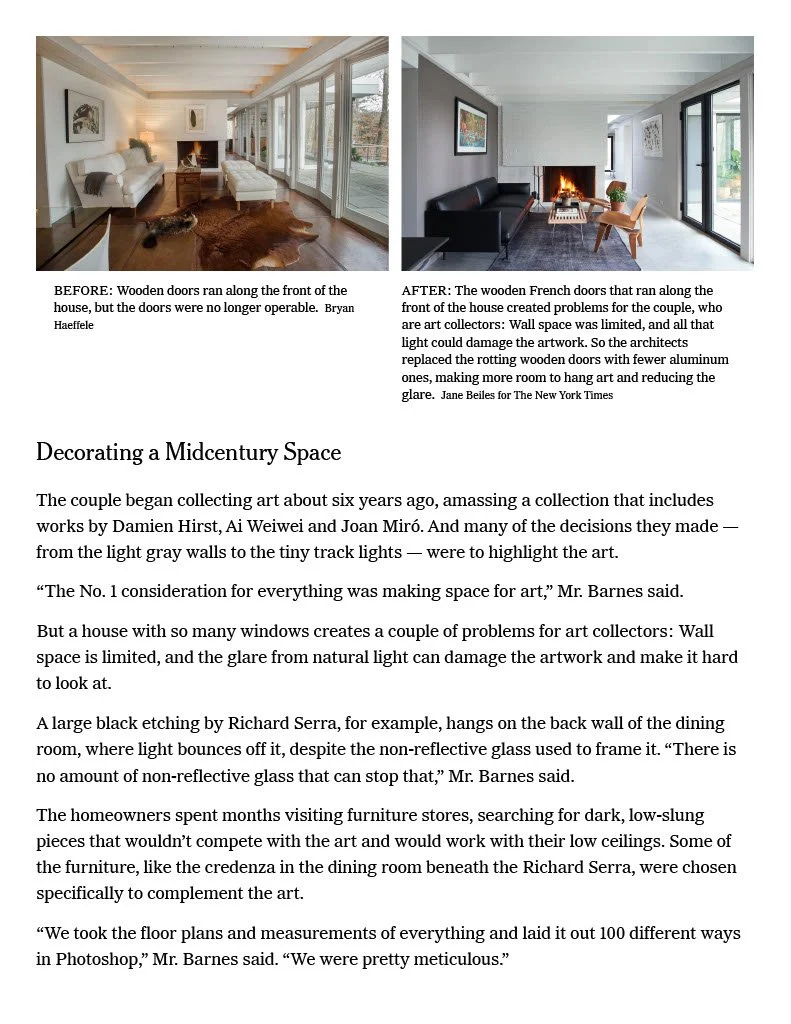 BEFORE: Wooden doors ran along the front of the house, but the doors were no longer operable. Bryan Haeffele

AFTER: The wooden French doors that ran along the front of the house created problems for the couple, who are art collectors: Wall space was limited, and all that light could damage the artwork. So the architects replaced the rotting wooden doors with fewer aluminum ones, making more room to hang art and reducing the glare. Jane Beiles for The New York Times

Decorating a Midcentury Space

The couple began collecting art about six years ago, amassing a collection that includes works by Damien Hirst, Ai Weiwei and Joan Miró. And many of the decisions they made — from the light gray walls to the tiny track lights — were to highlight the art.

“The No. 1 consideration for everything was making space for art,” Mr. Barnes said.

But a house with so many windows creates a couple of problems for art collectors: Wall space is limited, and the glare from natural light can damage the artwork and make it hard to look at.

A large black etching by Richard Serra, for example, hangs on the back wall of the dining room, where light bounces off it, despite the non-reflective glass used to frame it. “There is no amount of non-reflective glass that can stop that,” Mr. Barnes said.

The homeowners spent months visiting furniture stores, searching for dark, low-slung pieces that wouldn’t compete with the art and would work with their low ceilings. Some of the furniture, like the credenza in the dining room beneath the Richard Serra, were chosen specifically to complement the art.

“We took the floor plans and measurements of everything and laid it out 100 different ways in Photoshop,” Mr. Barnes said. “We were pretty meticulous.”